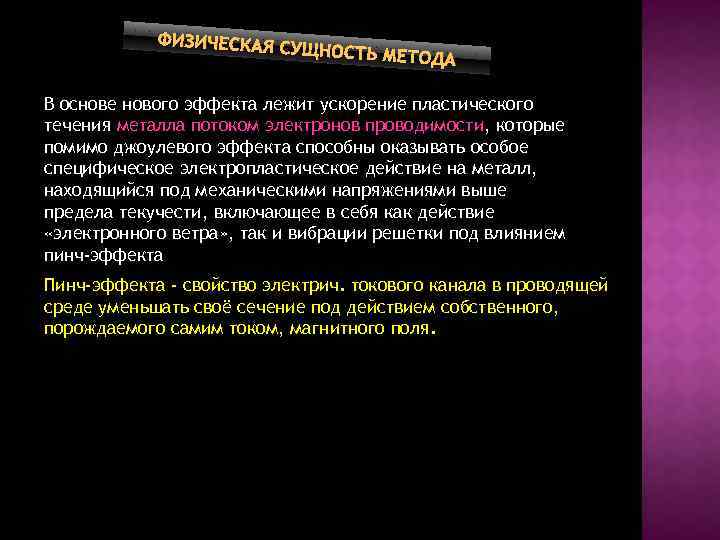 ФИЗИЧЕСКАЯ СУЩНОСТЬ МЕТОДА

В основе нового эффекта лежит ускорение пластического течения металла потоком электронов проводимости, которые помимо джоулевого эффекта способны оказывать особое специфическое электропластическое действие на металл, находящийся под механическими напряжениями выше предела текучести, включающее в себя как действие «электронного ветра», так и вибрации решетки под влиянием пинч-эффекта

Пинч-эффекта - свойство электрич. токового канала в проводящей среде уменьшать своё сечение под действием собственного, порождаемого самим током, магнитного поля.